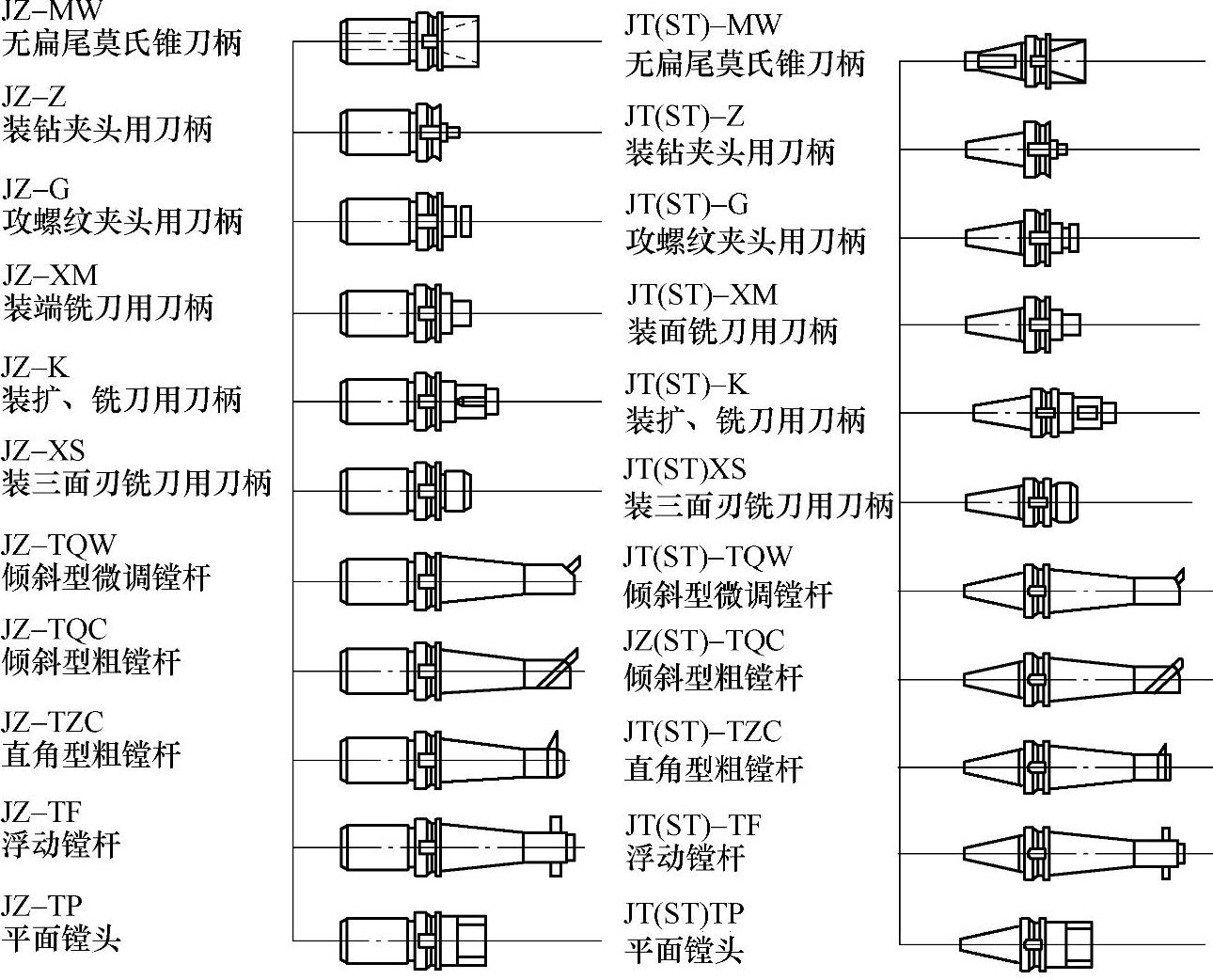 JZ–MW
无扁尾莫氏锥刀柄

JZ–Z
装钻夹头用刀柄

JZ–G
攻螺纹夹头用刀柄

JZ–XM
装端铣刀用刀柄

JZ–K
装扩、铣刀用刀柄

JZ–XS
装三面刃铣刀用刀柄

JZ–TQW
倾斜型微调镗杆

JZ–TQC
倾斜型粗镗杆

JZ–TZC
直角型粗镗杆

JZ–TF
浮动镗杆

JZ–TP
平面镗头

JT(ST)–MW
无扁尾莫氏锥刀柄

JT(ST)–Z
装钻夹头用刀柄

JT(ST)–G
攻螺纹夹头用刀柄

JT(ST)–XM
装面铣刀用刀柄

JT(ST)–K
装扩、铣刀用刀柄

JT(ST)XS
装三面刃铣刀用刀柄

JT(ST)–TQW
倾斜型微调镗杆

JZ(ST)–TQC
倾斜型粗镗杆

JT(ST)–TZC
直角型粗镗杆

JT(ST)–TF
浮动镗杆

JT(ST)TP
平面镗头